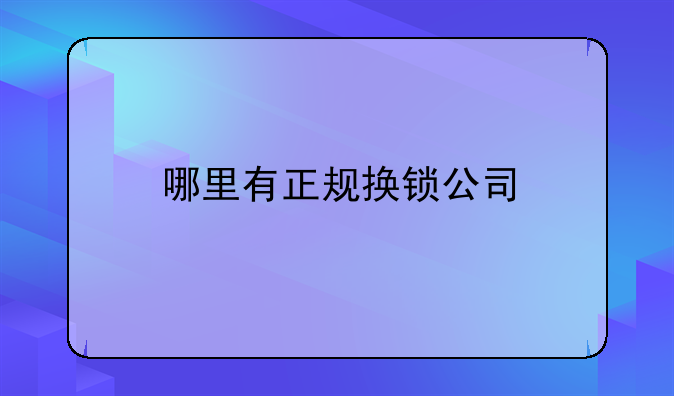 哪里有正规换锁公司